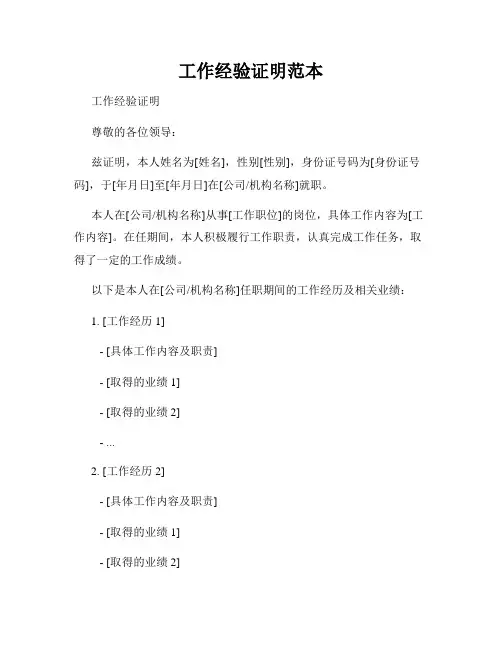 工作经验证明范本

工作经验证明

尊敬的各位领导：

兹证明，本人姓名为[姓名]，性别[性别]，身份证号码为[身份证号码]，于[年月日]至[年月日]在[公司/机构名称]就职。

本人在[公司/机构名称]从事[工作职位]的岗位，具体工作内容为[工作内容]。在任期间，本人积极履行工作职责，认真完成工作任务，取得了一定的工作成绩。

以下是本人在[公司/机构名称]任职期间的工作经历及相关业绩：

1. [工作经历 1]

- [具体工作内容及职责]

- [取得的业绩 1]

- [取得的业绩 2]

- ...

2. [工作经历 2]

- [具体工作内容及职责]

- [取得的业绩 1]

- [取得的业绩 2]